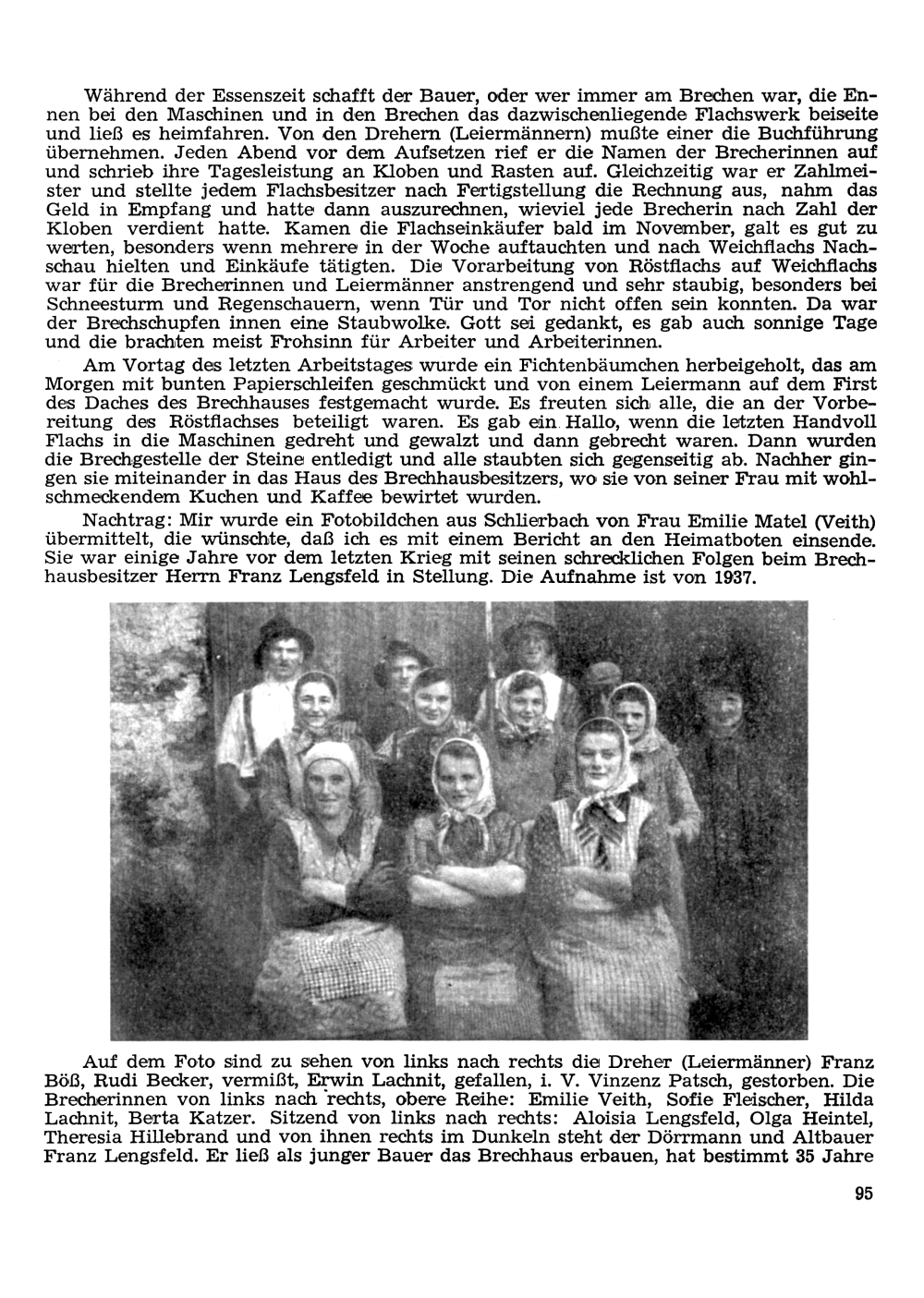 Während der Essenszeit schafft der Bauer, oder wer immer am Brechen war, die Ennen bei den Maschinen und in den Brechen das dazwischenliegende Flachswerk beiseite und ließ es heimfahren. Von den Drehern (Leiermännern) mußte einer die Buchführung übernehmen. Jeden Abend vor dem Aufsetzen rief er die Namen der Brecherinnen auf und schrieb ihre Tagesleistung an Kloben und Rasten auf. Gleichzeitig war er Zahlmeister und stellte jedem Flachsbesitzer nach Fertigstellung die Rechnung aus, nahm das Geld in Empfang und hatte dann auszurechnen, wieviel jede Brecherin nach Zahl der Kloben verdient hatte. Kamen die Flachseinkäufer bald im November, galt es gut zu werten, besonders wenn mehrere in der Woche auftauchten und nach Weichflachs Nachschau hielten und Einkäufe tätigten. Die Vorarbeitung von Röstflachs auf Weichflachs war für die Brecherinnen und Leiermänner anstrengend und sehr staubig, besonders bei Schneesturm und Regenschauern, wenn Tür und Tor nicht offen sein konnten. Da war der Brechschupfen innen eine Staubwolke. Gott sei gedankt, es gab auch sonnige Tage und die brachten meist Frohsinn für Arbeiter und Arbeiterinnen.

Am Vortag des letzten Arbeitstages wurde ein Fichtenbäumchen herbeigeholt, das am Morgen mit bunten Papierschleifen geschmückt und von einem Leiermann auf dem First des Daches des Brechhauses festgemacht wurde. Es freuten sich alle, die an der Vorbereitung des Röstflachses beteiligt waren. Es gab ein Hallo, wenn die letzten Handvoll Flachs in die Maschinen gedreht und gewalzt und dann gebrecht waren. Dann wurden die Brechgestelle der Steine entledigt und alle staubten sich gegenseitig ab. Nachher gingen sie miteinander in das Haus des Brechhausbesitzers, wo sie von seiner Frau mit wohlschmeckendem Kuchen und Kaffee bewirtet wurden.

Nachtrag: Mir wurde ein Fotobildchen aus Schlierbach von Frau Emilie Matel (Veith) übermittelt, die wünschte, daß ich es mit einem Bericht an den Heimatboten einsende. Sie war einige Jahre vor dem letzten Krieg mit seinen schrecklichen Folgen beim Brechhausbesitzer Herrn Franz Lengsfeld in Stellung. Die Aufnahme ist von 1937.

Auf dem Foto sind zu sehen von links nach rechts die Dreher (Leiermänner) Franz Böß, Rudi Becker, vermißt, Erwin Lachnit, gefallen, i. V. Vinzenz Patsch, gestorben. Die Brecherinnen von links nach rechts, obere Reihe: Emilie Veith, Sofie Fleischer, Hilda Lachnit, Berta Katzer. Sitzend von links nach rechts: Aloisia Lengsfeld, Olga Heintel, Theresia Hillebrand und von ihnen rechts im Dunkeln steht der Dörrmann und Altbauer Franz Lengsfeld. Er ließ als junger Bauer das Brechhaus erbauen, hat bestimmt 35 Jahre

95